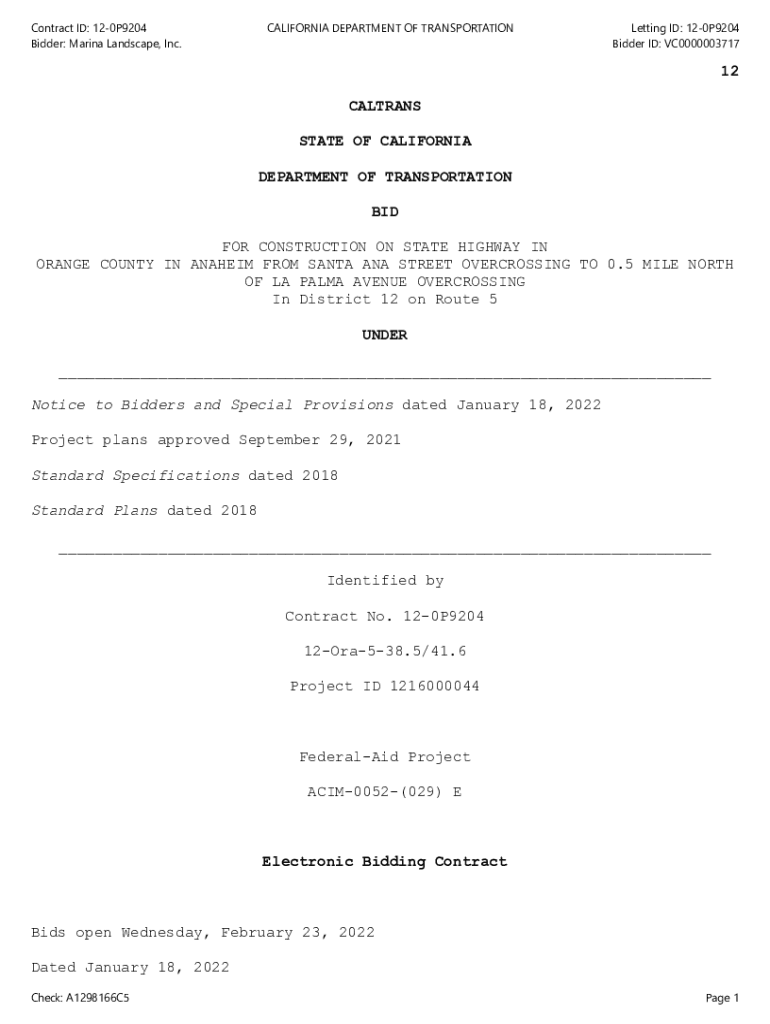 Contract ID: 12-0P9204
Bidder: Marina Landscape, Inc.

CALIFORNIA DEPARTMENT OF TRANSPORTATION

Letting ID: 12-0P9204
Bidder ID: VC0000003717

12

CALTRANS

STATE OF CALIFORNIA

DEPARTMENT OF TRANSPORTATION

BID

FOR CONSTRUCTION ON STATE HIGHWAY IN ORANGE COUNTY IN ANAHEIM FROM SANTA ANA STREET OVERCROSSING TO 0.5 MILE NORTH OF LA PALMA AVENUE OVERCROSSING
In District 12 on Route 5

UNDER

Notice to Bidders and Special Provisions dated January 18, 2022

Project plans approved September 29, 2021

Standard Specifications dated 2018

Standard Plans dated 2018

Identified by

Contract No. 12-0P9204

12-Ora-5-38.5/41.6

Project ID 1216000044

Federal-Aid Project

ACIM-0052-(029) E

Electronic Bidding Contract

Bids open Wednesday, February 23, 2022

Dated January 18, 2022

Check: A1298166C5

Page 1